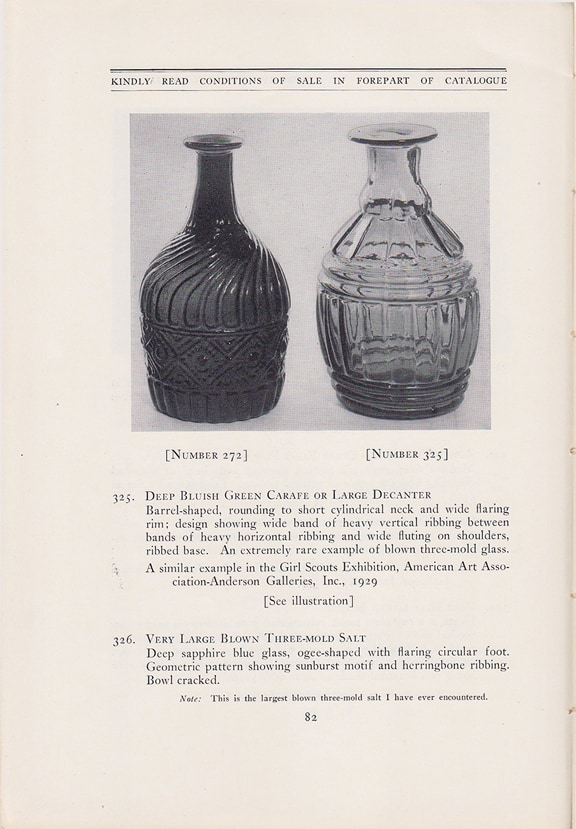 KINDLY READ CONDITIONS OF SALE IN FOREPART OF CATALOGUE

[NUMBER 272]

[NUMBER 325]

325. DEEP BLUISH GREEN CARAFE OR LARGE DECANTER
Barrel-shaped, rounding to short cylindrical neck and wide flaring rim; design showing wide band of heavy vertical ribbing between bands of heavy horizontal ribbing and wide fluting on shoulders, ribbed base. An extremely rare example of blown three-mold glass.

A similar example in the Girl Scouts Exhibition, American Art Association-Anderson Galleries, Inc., 1929

[See illustration]

326. VERY LARGE BLOWN THREE-MOLD SALT
Deep sapphire blue glass, ogee-shaped with flaring circular foot. Geometric pattern showing sunburst motif and herringbone ribbing. Bowl cracked.

Note: This is the largest blown three-mold salt I have ever encountered.

82